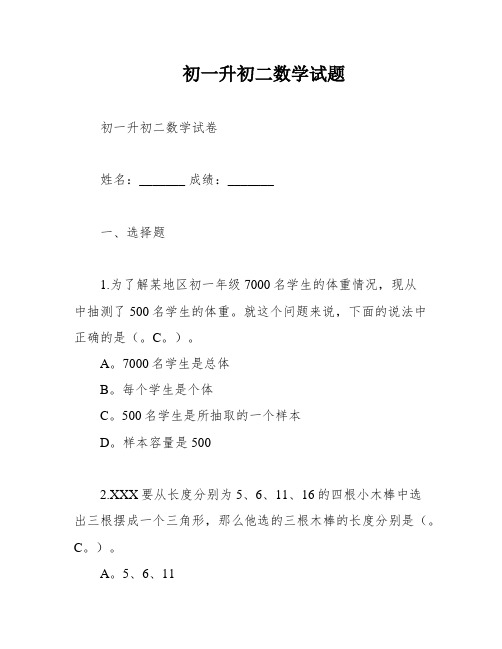 初一升初二数学试题

初一升初二数学试卷

姓名：_______ 成绩：_______

一、选择题

1.为了解某地区初一年级 7000 名学生的体重情况，现从中抽测了 500 名学生的体重。就这个问题来说，下面的说法中正确的是（。C。）。

A。7000 名学生是总体

B。每个学生是个体

C。500 名学生是所抽取的一个样本

D。样本容量是 500

2.XXX 要从长度分别为 5、6、11、16 的四根小木棒中选出三根摆成一个三角形，那么他选的三根木棒的长度分别是（。C。）。

A。5、6、11